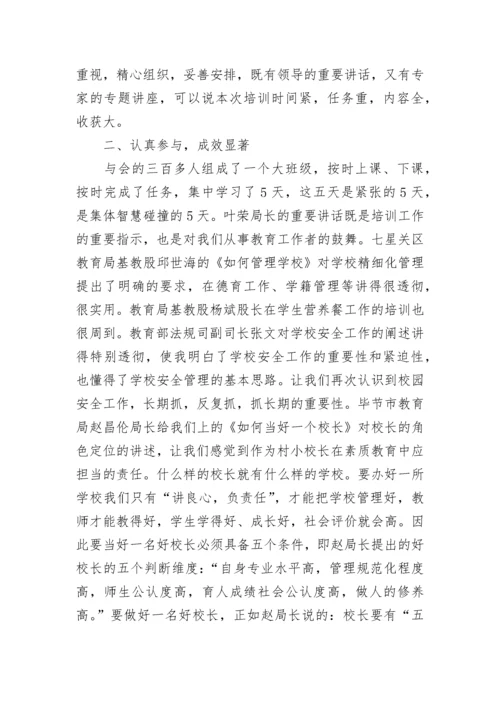 重视，精心组织，妥善安排，既有领导的重要讲话，又有专家的专题讲座，可以说本次培训时间紧，任务重，内容全，收获大。

二、认真参与，成效显著

与会的三百多人组成了一个大班级，按时上课、下课，按时完成了任务，集中学习了5天，这五天是紧张的5天，是集体智慧碰撞的5天。叶荣局长的重要讲话既是培训工作的重要指示，也是对我们从事教育工作者的鼓舞。七星关区教育局基教股邱世海的《如何管理学校》对学校精细化管理提出了明确的要求，在德育工作、学籍管理等讲得很透彻，很实用。教育局基教股杨斌股长在学生营养餐工作的培训也很周到。教育部法规司副司长张文对学校安全工作的阐述讲得特别透彻，使我明白了学校安全工作的重要性和紧迫性，也懂得了学校安全管理的基本思路。让我们再次认识到校园安全工作，长期抓，反复抓，抓长期的重要性。毕节市教育局赵昌伦局长给我们上的《如何当好一个校长》对校长的角色定位的讲述，让我们感觉到作为村小校长在素质教育中应担当的责任。什么样的校长就有什么样的学校。要办好一所学校我们只有“讲良心，负责任”，才能把学校管理好，教师才能教得好，学生学得好、成长好，社会评价就会高。因此要当好一名好校长必须具备五个条件，即赵局长提出的好校长的五个判断维度：“自身专业水平高，管理规范化程度高，师生公认度高，育人成绩社会公认度高，做人的修养高。”要做好一名好校长，正如赵局长说的：校长要有“五